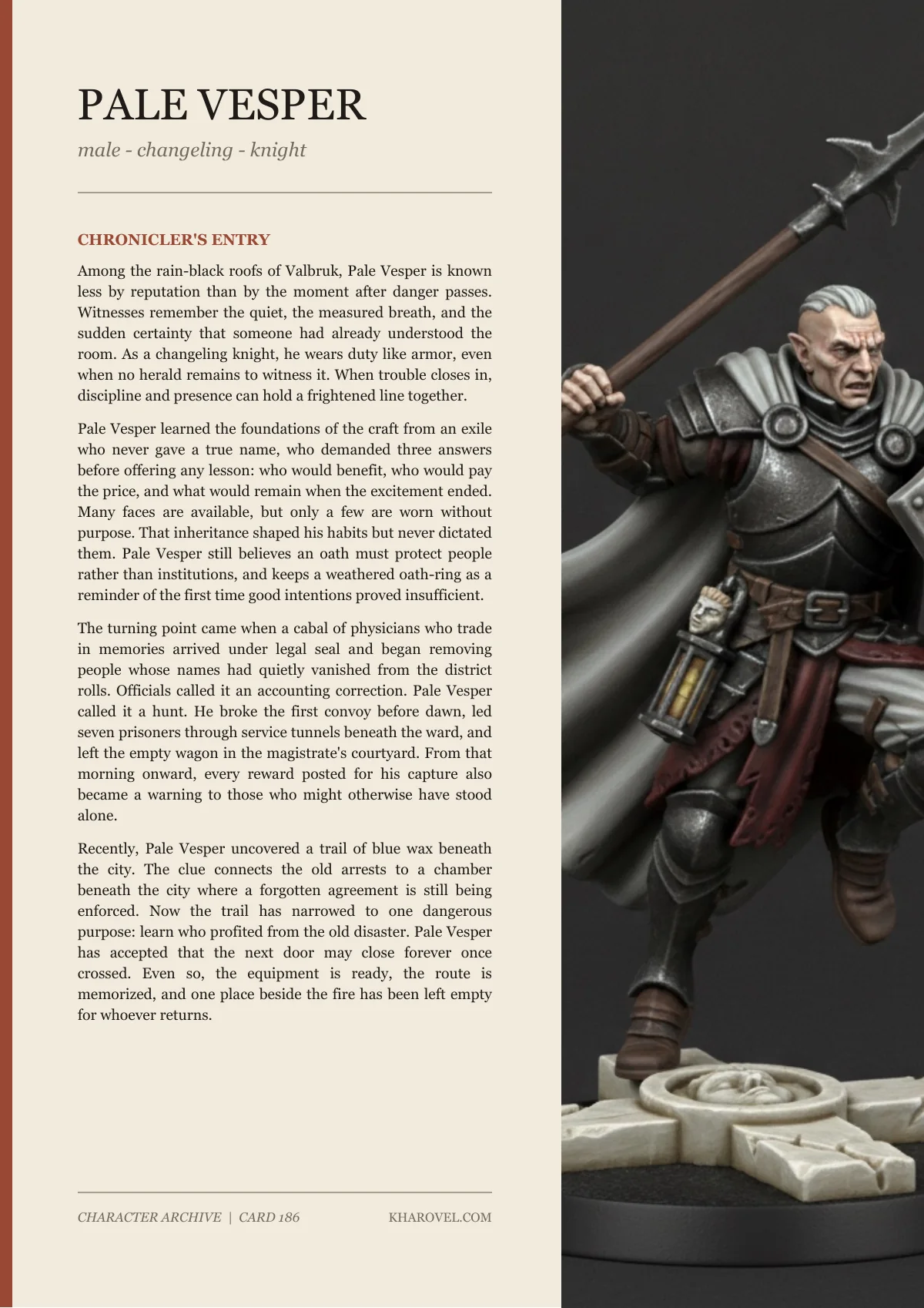 PALE VESPER

male - changeling - knight

CHRONICLER'S ENTRY

Among the rain-black roofs of Valbruk, Pale Vesper is known less by reputation than by the moment after danger passes. Witnesses remember the quiet, the measured breath, and the sudden certainty that someone had already understood the room. As a changeling knight, he wears duty like armor, even when no herald remains to witness it. When trouble closes in, discipline and presence can hold a frightened line together.

Pale Vesper learned the foundations of the craft from an exile who never gave a true name, who demanded three answers before offering any lesson: who would benefit, who would pay the price, and what would remain when the excitement ended. Many faces are available, but only a few are worn without purpose. That inheritance shaped his habits but never dictated them. Pale Vesper still believes an oath must protect people rather than institutions, and keeps a weathered oath-ring as a reminder of the first time good intentions proved insufficient.

The turning point came when a cabal of physicians who trade in memories arrived under legal seal and began removing people whose names had quietly vanished from the district rolls. Officials called it an accounting correction. Pale Vesper called it a hunt. He broke the first convoy before dawn, led seven prisoners through service tunnels beneath the ward, and left the empty wagon in the magistrate's courtyard. From that morning onward, every reward posted for his capture also became a warning to those who might otherwise have stood alone.

Recently, Pale Vesper uncovered a trail of blue wax beneath the city. The clue connects the old arrests to a chamber beneath the city where a forgotten agreement is still being enforced. Now the trail has narrowed to one dangerous purpose: learn who profited from the old disaster. Pale Vesper has accepted that the next door may close forever once crossed. Even so, the equipment is ready, the route is memorized, and one place beside the fire has been left empty for whoever returns.

CHARACTER ARCHIVE | CARD 186

KHAROVEL.COM